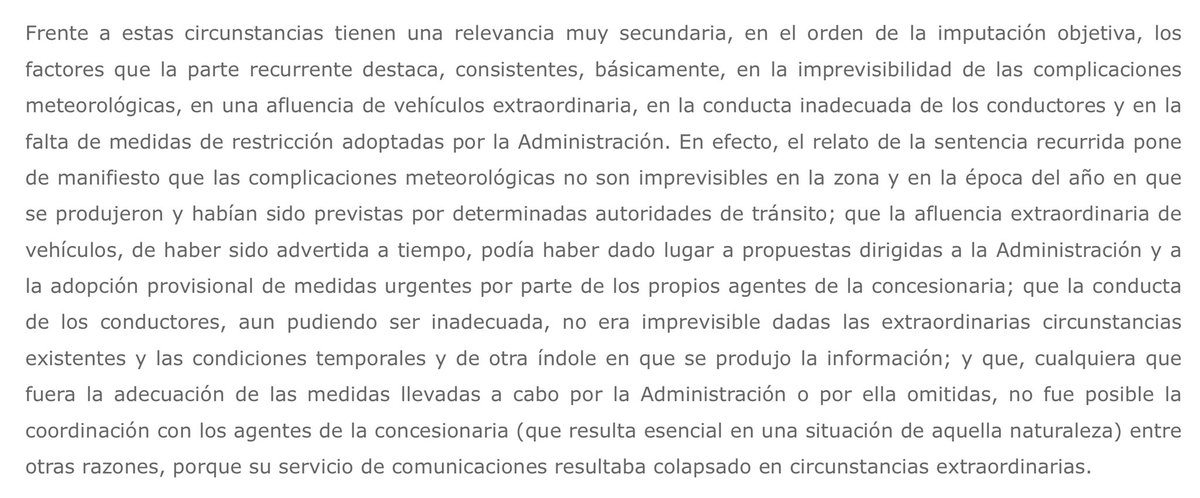 Frente a estas circunstancias tienen una relevancia muy secundaria, en el orden de la imputación objetiva, los factores que la parte recurrente destaca, consistentes, básicamente, en la imprevisibilidad de las complicaciones meteorológicas, en una afluencia de vehículos extraordinaria, en la conducta inadecuada de los conductores y en la falta de medidas de restricción adoptadas por la Administración. En efecto, el relato de la sentencia recurrida pone de manifiesto que las complicaciones meteorológicas no son imprevisibles en la zona y en la época del año en que se produjeron y habían sido previstas por determinadas autoridades de tránsito; que la afluencia extraordinaria de vehículos, de haber sido advertida a tiempo, podía haber dado lugar a propuestas dirigidas a la Administración y a la adopción provisional de medidas urgentes por parte de los propios agentes de la concesionaria; que la conducta de los conductores, aun pudiendo ser inadecuada, no era imprevisible dadas las extraordinarias circunstancias existentes y las condiciones temporales y de otra índole en que se produjo la información; y que, cualquiera que fuera la adecuación de las medidas llevadas a cabo por la Administración o por ella omitidas, no fue posible la coordinación con los agentes de la concesionaria (que resulta esencial en una situación de aquella naturaleza) entre otras razones, porque su servicio de comunicaciones resultaba colapsado en circunstancias extraordinarias.